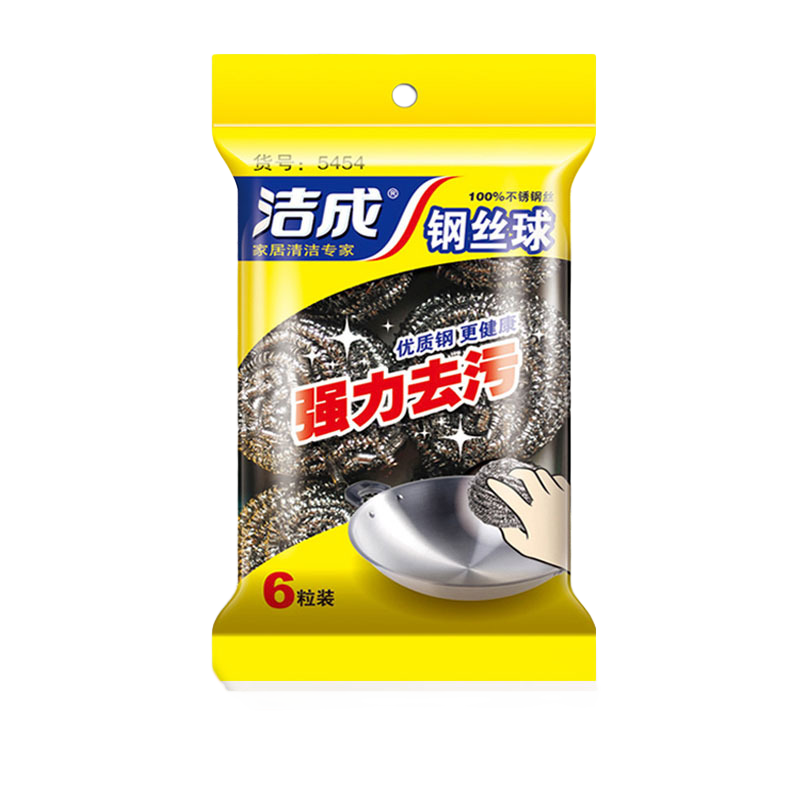 货号：5454

洁成®
家居清洁专家

100%不锈钢丝
钢丝球

优质钢 更健康
强力去污

6粒装